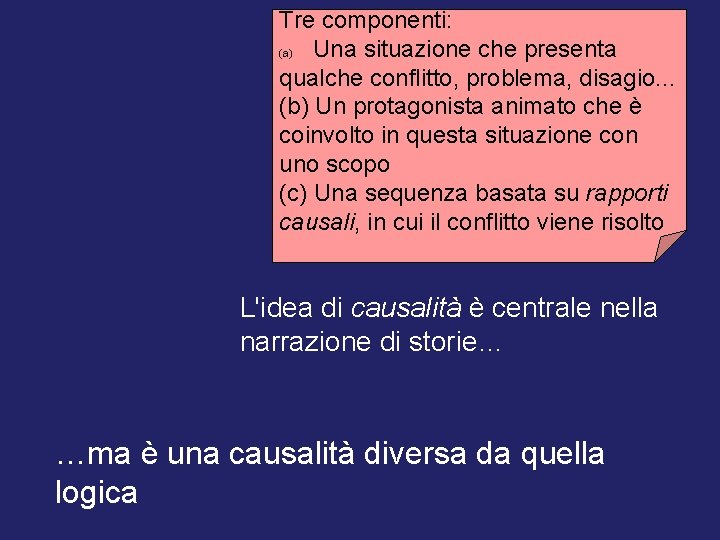 Tre componenti:
(a) Una situazione che presenta qualche conflitto, problema, disagio…
(b) Un protagonista animato che è coinvolto in questa situazione con uno scopo
(c) Una sequenza basata su rapporti causali, in cui il conflitto viene risolto

L'idea di causalità è centrale nella narrazione di storie…

…ma è una causalità diversa da quella logica